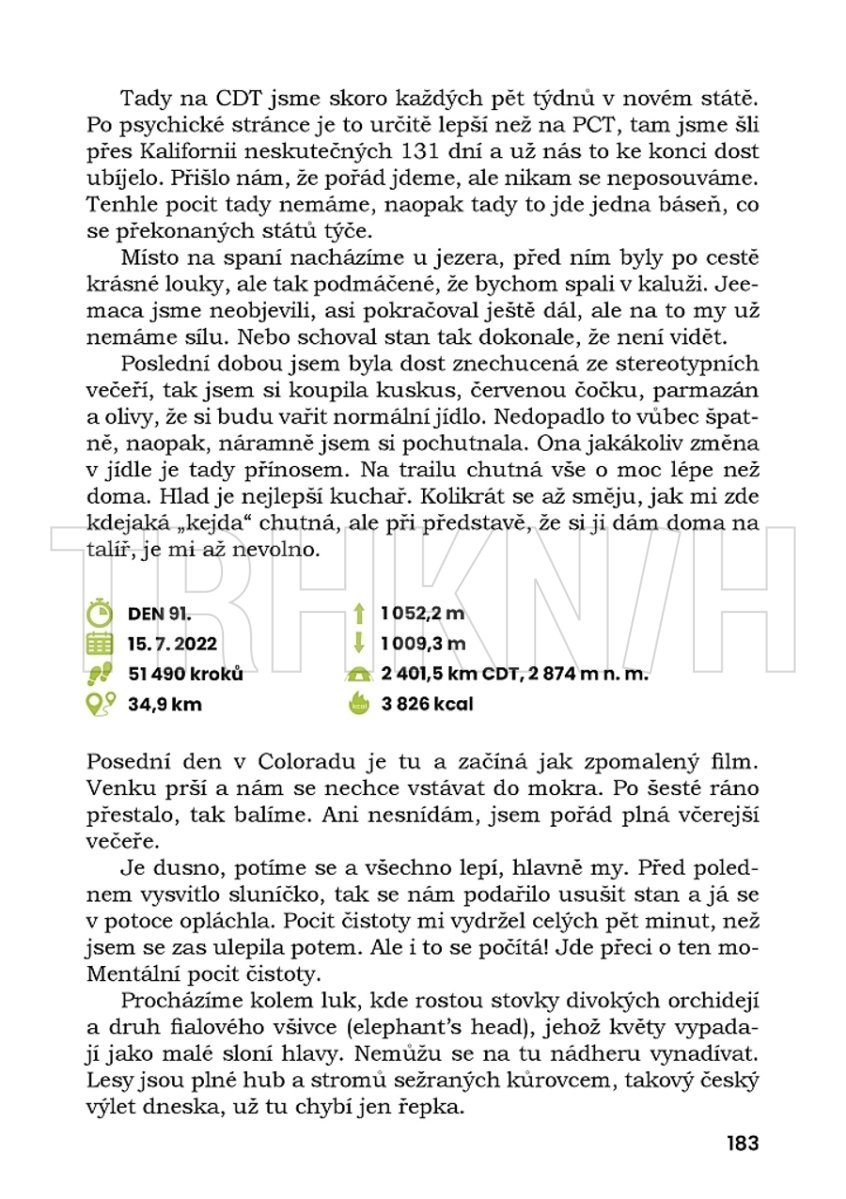 Tady na CDT jsme skoro každých pět týdnů v novém státě. Po psychické stránce je to určitě lepší než na PCT, tam jsme šli přes Kalifornii neskutečných 131 dní a už nás to ke konci dost ubíjelo. Přišlo nám, že pořád jdeme, ale nikam se neposouváme. Tenhle pocit tady nemáme, naopak tady to jde jedna báseň, co se překonaných států týče.

Místo na spaní nacházíme u jezera, před ním byly po cestě krásné louky, ale tak podmáčené, že bychom spali v kaluži. Jeemaca jsme neobjevili, asi pokračoval ještě dál, ale na to my už nemáme sílu. Nebo schoval stan tak dokonale, že není vidět.

Poslední dobou jsem byla dost znechucená ze stereotypních večeří, tak jsem si koupila kuskus, červenou čočku, parmazán a olivy, že si budu vařit normální jídlo. Nedopadlo to vůbec špatně, naopak, náramně jsem si pochutnala. Ona jakákoliv změna v jídle je tady přínosem. Na trailu chutná vše o moc lépe než doma. Hlad je nejlepší kuchař. Kolikrát se až směju, jak mi zde kdejaká „kejda“ chutná, ale při představě, že si ji dám doma na talíř, je mi až nevolno.

TRHKNIH

DEN 91.
15. 7. 2022
51 490 kroků
34,9 km
1 052,2 m
1 009,3 m
2 401,5 km CDT, 2 874 m n. m.
3 826 kcal

Posední den v Coloradu je tu a začíná jak zpomalený film. Venku prší a nám se nechce vstávat do mokra. Po šesté ráno přestalo, tak balíme. Ani nesnídám, jsem pořád plná včerejší večeře.

Je dusno, potíme se a všechno lepí, hlavně my. Před polednem vysvitlo sluníčko, tak se nám podařilo usušit stan a já se v potoce opláchla. Pocit čistoty mi vydržel celých pět minut, než jsem se zas ulepila potem. Ale i to se počítá! Jde přeci o ten moMentální pocit čistoty.

Procházíme kolem luk, kde rostou stovky divokých orchidejí a druh fialového všivce (elephant's head), jehož květy vypadají jako malé sloní hlavy. Nemůžu se na tu nádheru vynadívat. Lesy jsou plné hub a stromů sežraných kůrovcem, takový český výlet dneska, už tu chybí jen řepka.

183